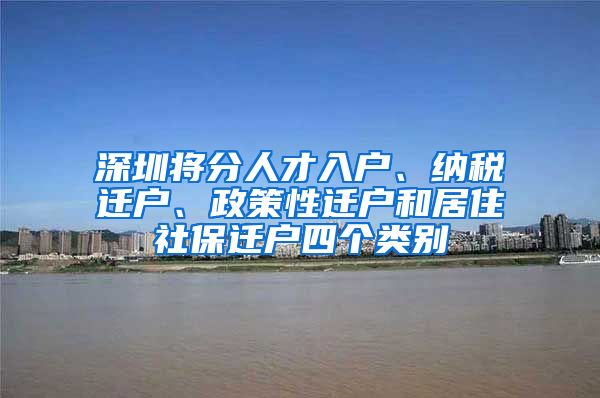 深圳将分人才入户、纳税迁户、政策性迁户和居住社保迁户四个类别